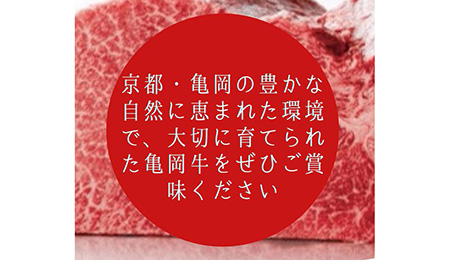 京都・亀岡の豊かな自然に恵まれた環境で、大切に育てられた亀岡牛をぜひご賞味ください